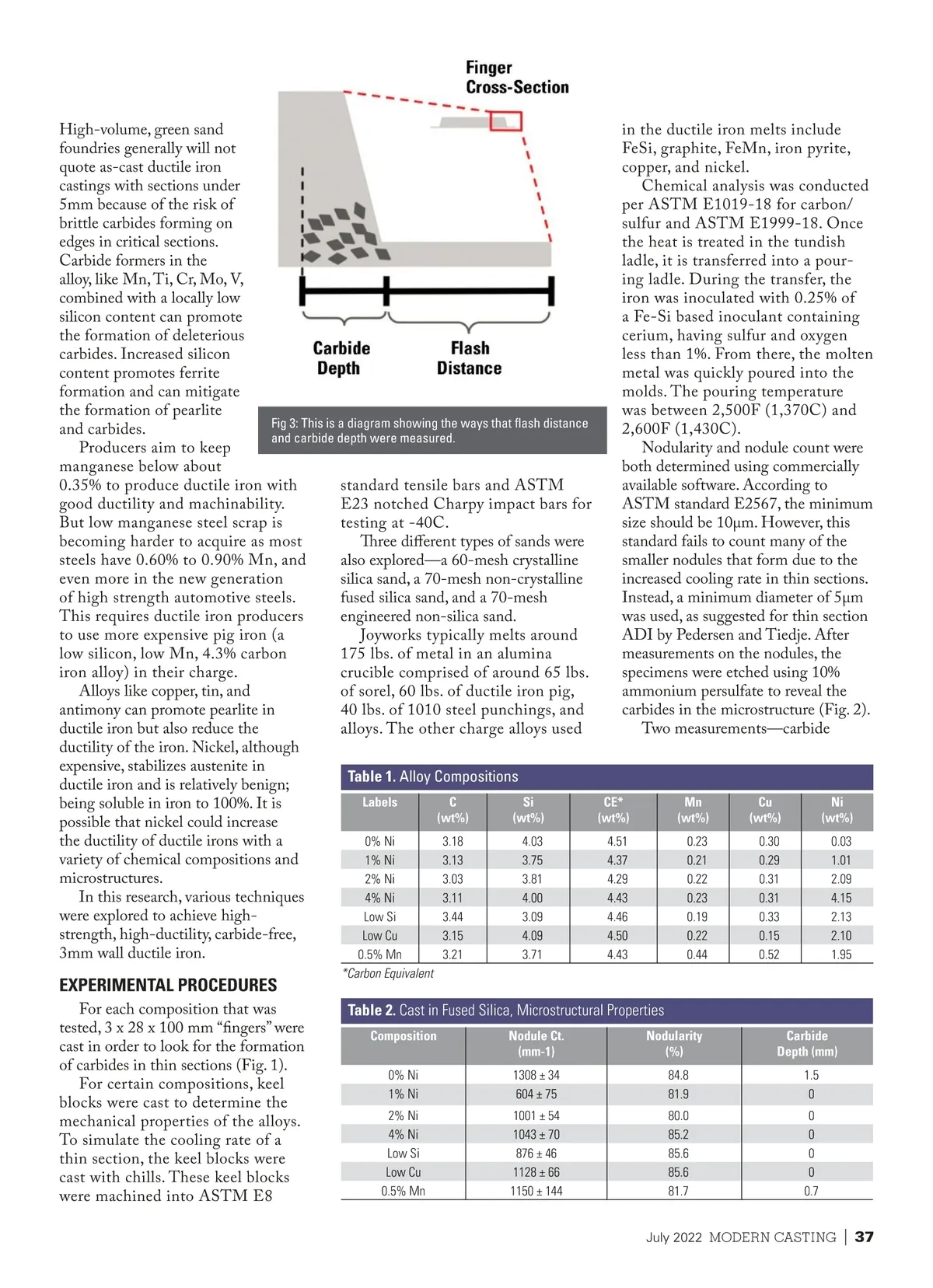 High-volume, green sand foundries generally will not quote as-cast ductile iron castings with sections under 5mm because of the risk of brittle carbides forming on edges in critical sections. Carbide formers in the alloy, like Mn, Ti, Cr, Mo, V, combined with a locally low silicon content can promote the formation of deleterious carbides. Increased silicon content promotes ferrite formation and can mitigate the formation of pearlite and carbides.

Producers aim to keep manganese below about 0.35% to produce ductile iron with good ductility and machinability. But low manganese steel scrap is becoming harder to acquire as most steels have 0.60% to 0.90% Mn, and even more in the new generation of high strength automotive steels. This requires ductile iron producers to use more expensive pig iron (a low silicon, low Mn, 4.3% carbon iron alloy) in their charge.

Alloys like copper, tin, and antimony can promote pearlite in ductile iron but also reduce the ductility of the iron. Nickel, although expensive, stabilizes austenite in ductile iron and is relatively benign; being soluble in iron to 100%. It is possible that nickel could increase the ductility of ductile irons with a variety of chemical compositions and microstructures.

In this research, various techniques were explored to achieve high-strength, high-ductility, carbide-free, 3mm wall ductile iron.

EXPERIMENTAL PROCEDURES

For each composition that was tested, 3 x 28 x 100 mm “fingers” were cast in order to look for the formation of carbides in thin sections (Fig. 1).

For certain compositions, keel blocks were cast to determine the mechanical properties of the alloys. To simulate the cooling rate of a thin section, the keel blocks were cast with chills. These keel blocks were machined into ASTM E8

Finger Cross-Section

Carbide Depth

Flash Distance

Fig 3: This is a diagram showing the ways that flash distance and carbide depth were measured.

standard tensile bars and ASTM E23 notched Charpy impact bars for testing at -40C.

Three different types of sands were also explored—a 60-mesh crystalline silica sand, a 70-mesh non-crystalline fused silica sand, and a 70-mesh engineered non-silica sand.

Joyworks typically melts around 175 lbs. of metal in an alumina crucible comprised of around 65 lbs. of sorel, 60 lbs. of ductile iron pig, 40 lbs. of 1010 steel punchings, and alloys. The other charge alloys used

in the ductile iron melts include FeSi, graphite, FeMn, iron pyrite, copper, and nickel.

Chemical analysis was conducted per ASTM E1019-18 for carbon/sulfur and ASTM E1999-18. Once the heat is treated in the tundish ladle, it is transferred into a pouring ladle. During the transfer, the iron was inoculated with 0.25% of a Fe-Si based inoculant containing cerium, having sulfur and oxygen less than 1%. From there, the molten metal was quickly poured into the molds. The pouring temperature was between 2,500F (1,370C) and 2,600F (1,430C).

Nodularity and nodule count were both determined using commercially available software. According to ASTM standard E2567, the minimum size should be 10μm. However, this standard fails to count many of the smaller nodules that form due to the increased cooling rate in thin sections. Instead, a minimum diameter of 5μm was used, as suggested for thin section ADI by Pedersen and Tiedje. After measurements on the nodules, the specimens were etched using 10% ammonium persulfate to reveal the carbides in the microstructure (Fig. 2).

Two measurements—carbide

Table 1. Alloy Compositions

| Labels | C (wt%) | Si (wt%) | CE* (wt%) | Mn (wt%) | Cu (wt%) | Ni (wt%) |
|---|---|---|---|---|---|---|
| 0% Ni | 3.18 | 4.03 | 4.51 | 0.23 | 0.30 | 0.03 |
| 1% Ni | 3.13 | 3.75 | 4.37 | 0.21 | 0.29 | 1.01 |
| 2% Ni | 3.03 | 3.81 | 4.29 | 0.22 | 0.31 | 2.09 |
| 4% Ni | 3.11 | 4.00 | 4.43 | 0.23 | 0.31 | 4.15 |
| Low Si | 3.44 | 3.09 | 4.46 | 0.19 | 0.33 | 2.13 |
| Low Cu | 3.15 | 4.09 | 4.50 | 0.22 | 0.15 | 2.10 |
| 0.5% Mn | 3.21 | 3.71 | 4.43 | 0.44 | 0.52 | 1.95 |

*Carbon Equivalent

Table 2. Cast in Fused Silica, Microstructural Properties

| Composition | Nodule Ct. (mm-1) | Nodularity (%) | Carbide Depth (mm) |
|---|---|---|---|
| 0% Ni | 1308 ± 34 | 84.8 | 1.5 |
| 1% Ni | 604 ± 75 | 81.9 | 0 |
| 2% Ni | 1001 ± 54 | 80.0 | 0 |
| 4% Ni | 1043 ± 70 | 85.2 | 0 |
| Low Si | 876 ± 46 | 85.6 | 0 |
| Low Cu | 1128 ± 66 | 85.6 | 0 |
| 0.5% Mn | 1150 ± 144 | 81.7 | 0.7 |

July 2022 MODERN CASTING | 37